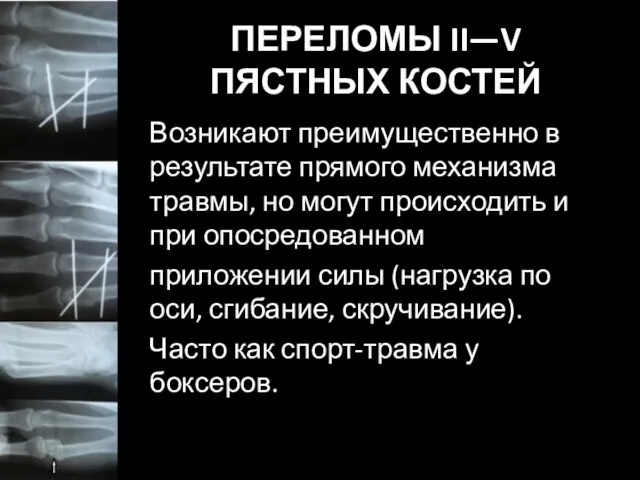 ПЕРЕЛОМЫ II—V ПЯСТНЫХ КОСТЕЙ

Возникают преимущественно в результате прямого механизма травмы, но могут происходить и при опосредованном

приложении силы (нагрузка по оси, сгибание, скручивание).

Часто как спорт-травма у боксеров.